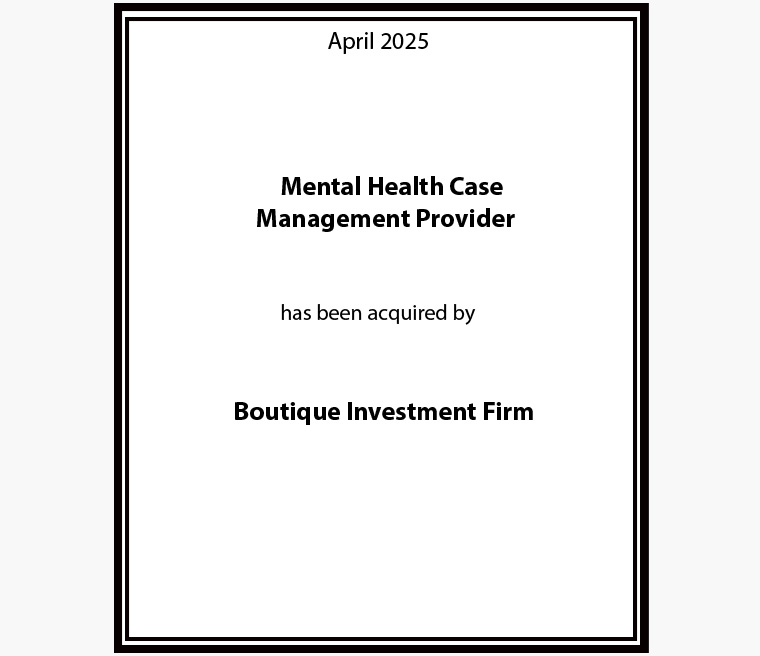 April 2025

Mental Health Case Management Provider

has been acquired by

Boutique Investment Firm